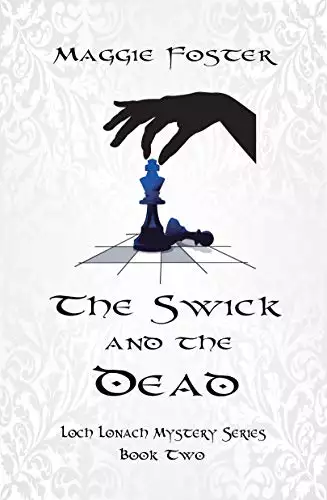 Maggie Foster

The Swick and the Dead

Loch Lonach Mystery Series
Book Two